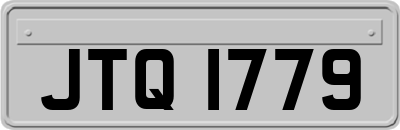 JTQ 1779